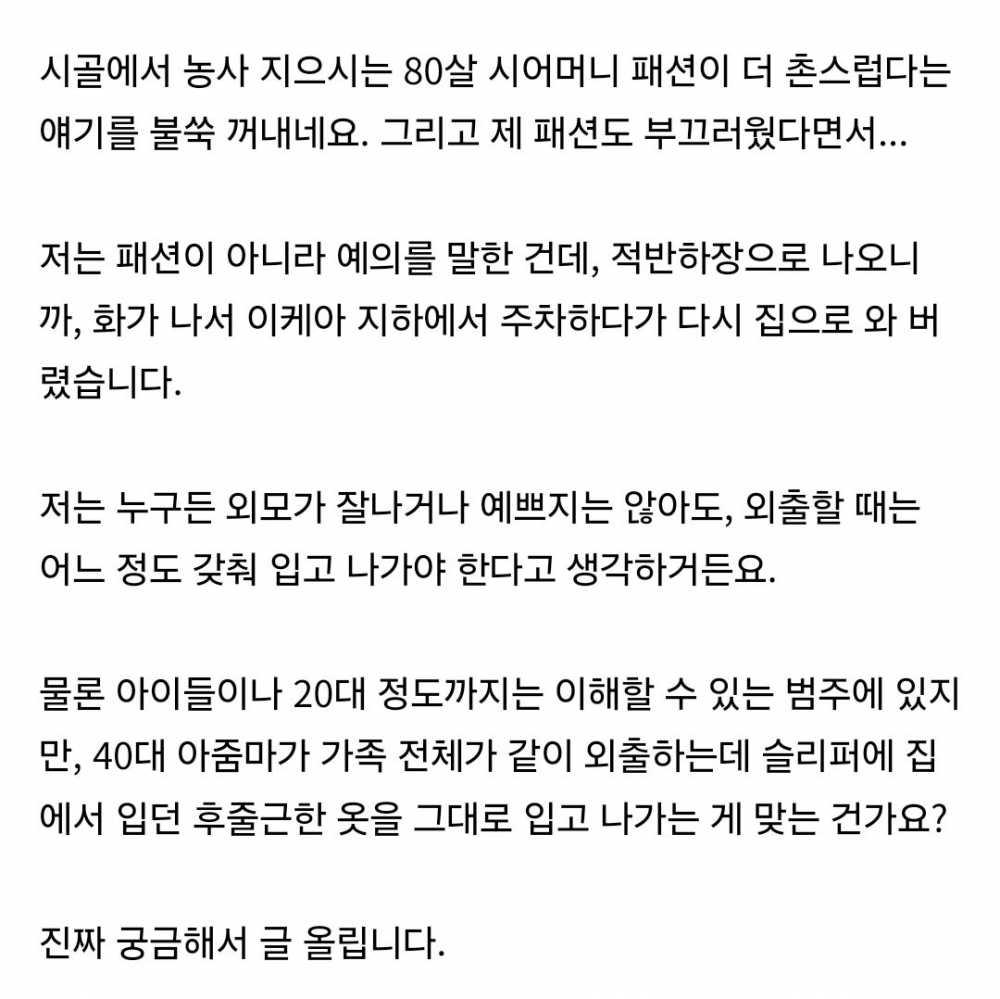 시골에서 농사 지으시는 80살 시어머니 패션이 더 촌스럽다는 얘기를 불쑥 꺼내네요. 그리고 제 패션도 부끄러웠다면서...

저는 패션이 아니라 예의를 말한 건데, 적반하장으로 나오니까, 화가 나서 이케아 지하에서 주차하다가 다시 집으로 와 버렸습니다.

저는 누구든 외모가 잘나거나 예쁘지는 않아도, 외출할 때는 어느 정도 갖춰 입고 나가야 한다고 생각하거든요.

물론 아이들이나 20대 정도까지는 이해할 수 있는 범주에 있지만, 40대 아줌마가 가족 전체가 같이 외출하는데 슬리퍼에 집에서 입던 후줄근한 옷을 그대로 입고 나가는 게 맞는 건가요?

진짜 궁금해서 글 올립니다.